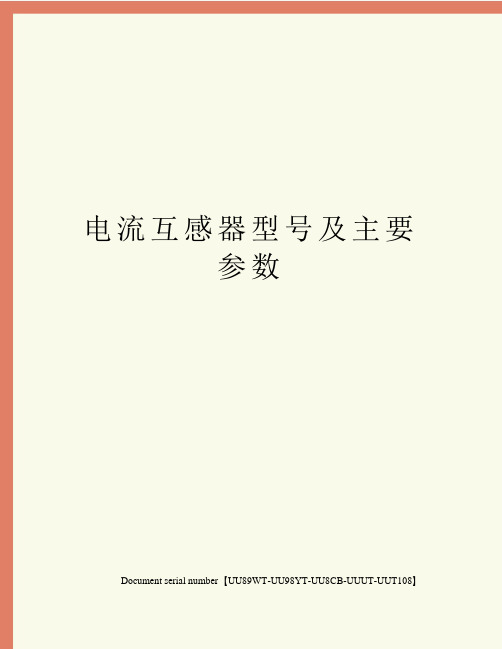 电流互感器型号及主要参数

Document serial number【UU89WT-UU98YT-UU8CB-UUUT-UUT108】